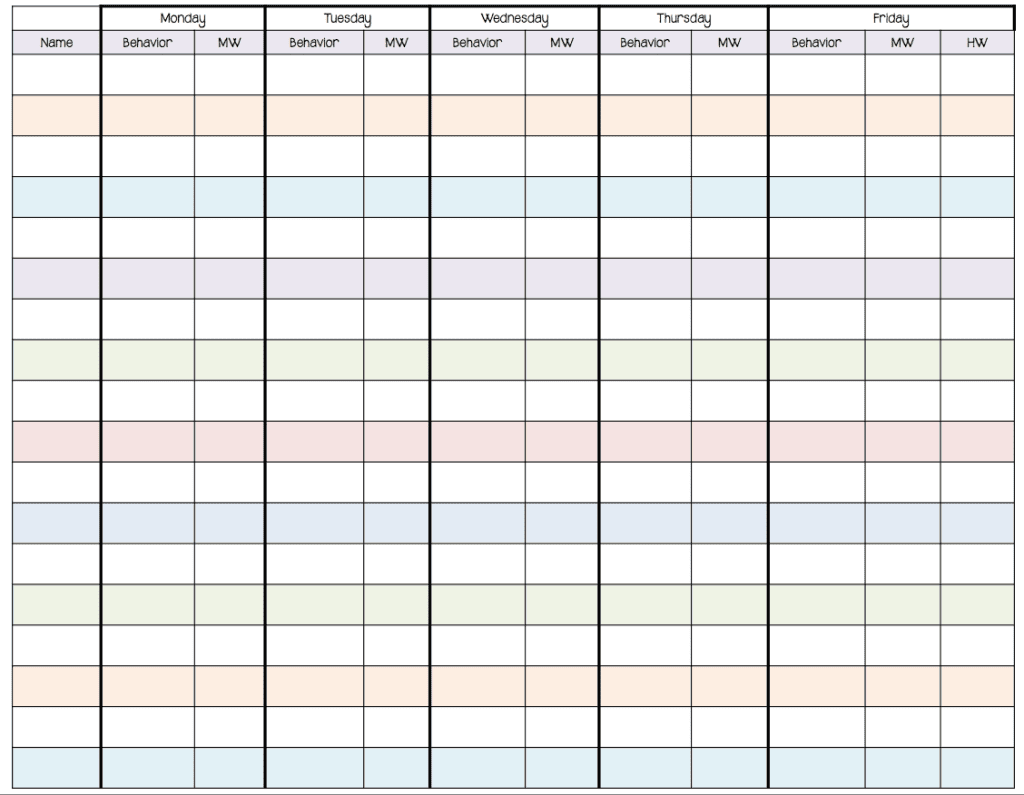 |  | Monday |  | Tuesday |  | Wednesday |  | Thursday |  | Friday |  |  |
|---|---|---|---|---|---|---|---|---|---|---|---|
| Name | Behavior | MW | Behavior | MW | Behavior | MW | Behavior | MW | Behavior | MW | HW |
|  |  |  |  |  |  |  |  |  |  |  |  |
|  |  |  |  |  |  |  |  |  |  |  |  |
|  |  |  |  |  |  |  |  |  |  |  |  |
|  |  |  |  |  |  |  |  |  |  |  |  |
|  |  |  |  |  |  |  |  |  |  |  |  |
|  |  |  |  |  |  |  |  |  |  |  |  |
|  |  |  |  |  |  |  |  |  |  |  |  |
|  |  |  |  |  |  |  |  |  |  |  |  |
|  |  |  |  |  |  |  |  |  |  |  |  |
|  |  |  |  |  |  |  |  |  |  |  |  |
|  |  |  |  |  |  |  |  |  |  |  |  |
|  |  |  |  |  |  |  |  |  |  |  |  |
|  |  |  |  |  |  |  |  |  |  |  |  |
|  |  |  |  |  |  |  |  |  |  |  |  |
|  |  |  |  |  |  |  |  |  |  |  |  |
|  |  |  |  |  |  |  |  |  |  |  |  |
|  |  |  |  |  |  |  |  |  |  |  |  |
|  |  |  |  |  |  |  |  |  |  |  |  |